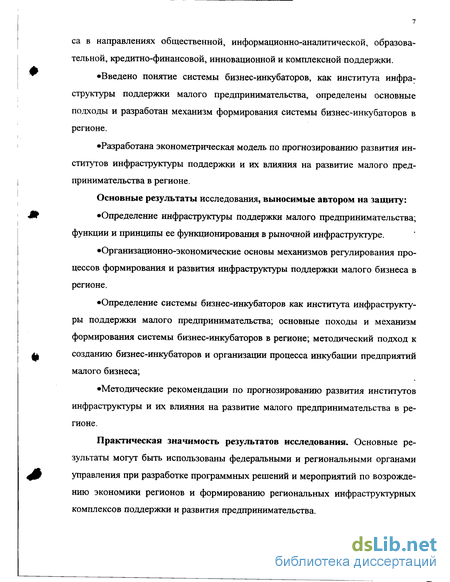 7

са в направлениях общественной, информационно-аналитической, образовательной, кредитно-финансовой, инновационной и комплексной поддержки.

•Введено понятие системы бизнес-инкубаторов, как института инфраструктуры поддержки малого предпринимательства, определены основные подходы и разработан механизм формирования системы бизнес-инкубаторов в регионе.

•Разработана эконометрическая модель по прогнозированию развития институтов инфраструктуры поддержки и их влияния на развитие малого предпринимательства в регионе.

Основные результаты исследования, выносимые автором на защиту:

•Определение инфраструктуры поддержки малого предпринимательства; функции и принципы ее функционирования в рыночной инфраструктуре.

•Организационно-экономические основы механизмов регулирования процессов формирования и развития инфраструктуры поддержки малого бизнеса в регионе.

•Определение системы бизнес-инкубаторов как института инфраструктуры поддержки малого предпринимательства; основные походы и механизм формирования системы бизнес-инкубаторов в регионе; методический подход к созданию бизнес-инкубаторов и организации процесса инкубации предприятий малого бизнеса;

•Методические рекомендации по прогнозированию развития институтов инфраструктуры и их влияния на развитие малого предпринимательства в регионе.

Практическая значимость результатов исследования. Основные результаты могут быть использованы федеральными и региональными органами управления при разработке программных решений и мероприятий по возрождению экономики регионов и формированию региональных инфраструктурных комплексов поддержки и развития предпринимательства.

dsLib.net
библиотека диссертаций